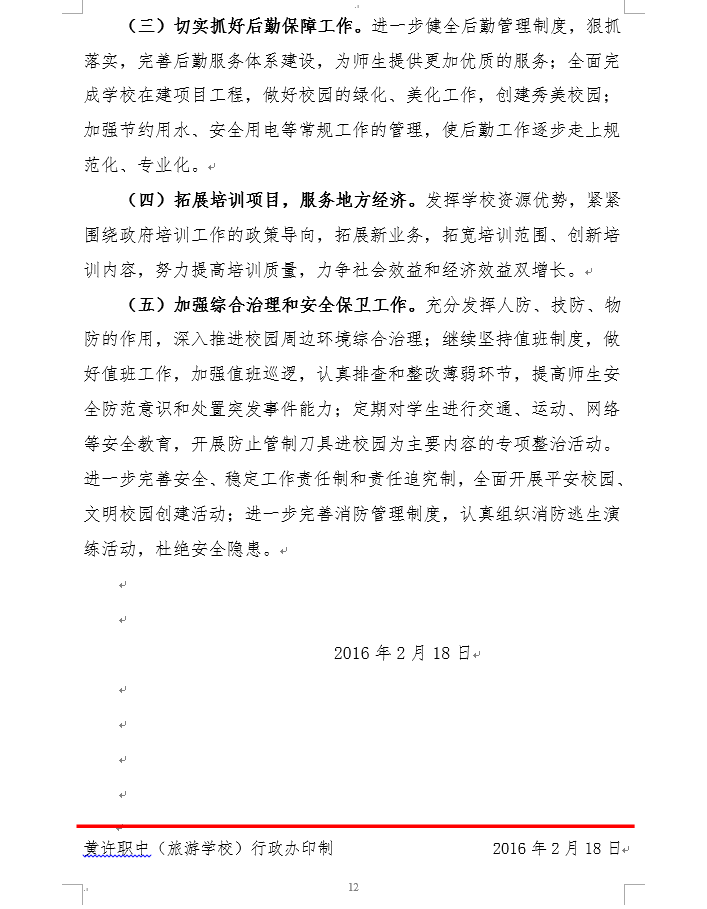 （三）切实抓好后勤保障工作。进一步健全后勤管理制度，狠抓落实，完善后勤服务体系建设，为师生提供更加优质的服务；全面完成学校在建项目工程，做好校园的绿化、美化工作，创建秀美校园；加强节约用水、安全用电等常规工作的管理，使后勤工作逐步走上规范化、专业化。

（四）拓展培训项目，服务地方经济。发挥学校资源优势，紧紧围绕政府培训工作的政策导向，拓展新业务，拓宽培训范围、创新培训内容，努力提高培训质量，力争社会效益和经济效益双增长。

（五）加强综合治理和安全保卫工作。充分发挥人防、技防、物防的作用，深入推进校园周边环境综合治理；继续坚持值班制度，做好值班工作，加强值班巡逻，认真排查和整改薄弱环节，提高师生安全防范意识和处置突发事件能力；定期对学生进行交通、运动、网络等安全教育，开展防止管制刀具进校园为主要内容的专项整治活动。进一步完善安全、稳定工作责任制和责任追究制，全面开展平安校园、文明校园创建活动；进一步完善消防管理制度，认真组织消防逃生演练活动，杜绝安全隐患。

2016 年 2 月 18 日

黄许职中（旅游学校）行政办印制　　2016 年 2 月 18 日

12